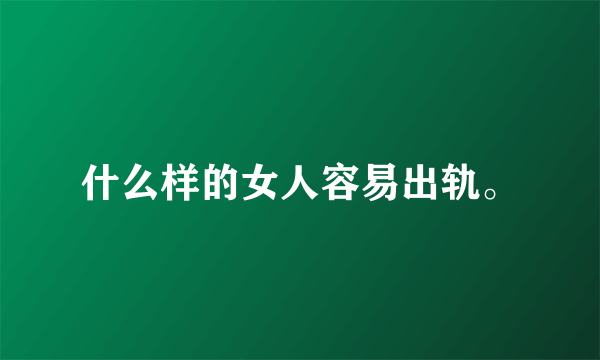 什么样的女人容易出轨。